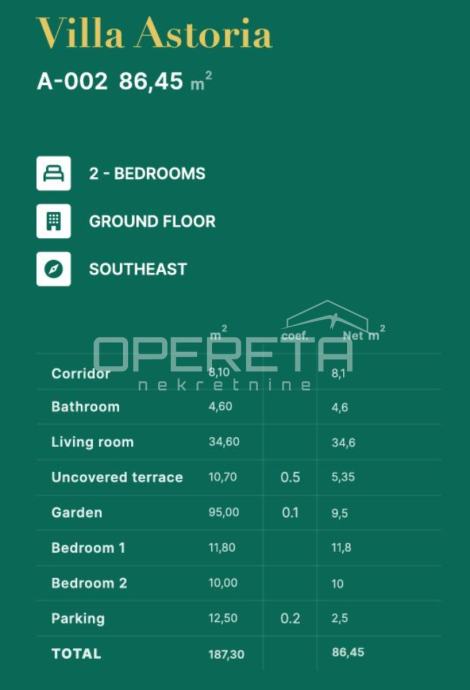 Villa Astoria

A-002 86,45 $m^2$

2 - BEDROOMS

GROUND FLOOR

SOUTHEAST

|  | $m^2$ | coef. | Net $m^2$ |
|---|---|---|---|
| Corridor | 8,10 |  | 8,1 |
| Bathroom | 4,60 |  | 4,6 |
| Living room | 34,60 |  | 34,6 |
| Uncovered terrace | 10,70 | 0.5 | 5,35 |
| Garden | 95,00 | 0.1 | 9,5 |
| Bedroom 1 | 11,80 |  | 11,8 |
| Bedroom 2 | 10,00 |  | 10 |
| Parking | 12,50 | 0.2 | 2,5 |
| TOTAL | 187,30 |  | 86,45 |

OPERETA
nekretnine